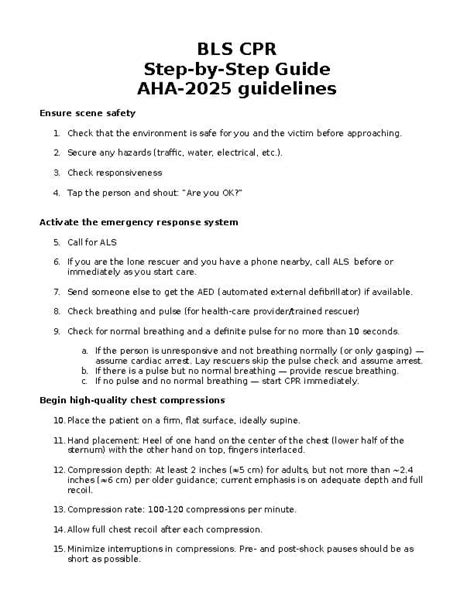 BLS CPR
Step-by-Step Guide
AHA-2025 guidelines

Ensure scene safety

1. Check that the environment is safe for you and the victim before approaching.

2. Secure any hazards (traffic, water, electrical, etc.).

3. Check responsiveness

4. Tap the person and shout: "Are you OK?"

Activate the emergency response system

5. Call for ALS

6. If you are the lone rescuer and you have a phone nearby, call ALS before or immediately as you start care.

7. Send someone else to get the AED (automated external defibrillator) if available.

8. Check breathing and pulse (for health-care provider/trained rescuer)

9. Check for normal breathing and a definite pulse for no more than 10 seconds.

a. If the person is unresponsive and not breathing normally (or only gasping) — assume cardiac arrest. Lay rescuers skip the pulse check and assume arrest.
b. If there is a pulse but no normal breathing — provide rescue breathing.
c. If no pulse and no normal breathing — start CPR immediately.

Begin high-quality chest compressions

10. Place the patient on a firm, flat surface, ideally supine.

11. Hand placement: Heel of one hand on the center of the chest (lower half of the sternum) with the other hand on top, fingers interlaced.

12. Compression depth: At least 2 inches (≈5 cm) for adults, but not more than ~2.4 inches (≈6 cm) per older guidance; current emphasis is on adequate depth and full recoil.

13. Compression rate: 100-120 compressions per minute.

14. Allow full chest recoil after each compression.

15. Minimize interruptions in compressions. Pre- and post-shock pauses should be as short as possible.